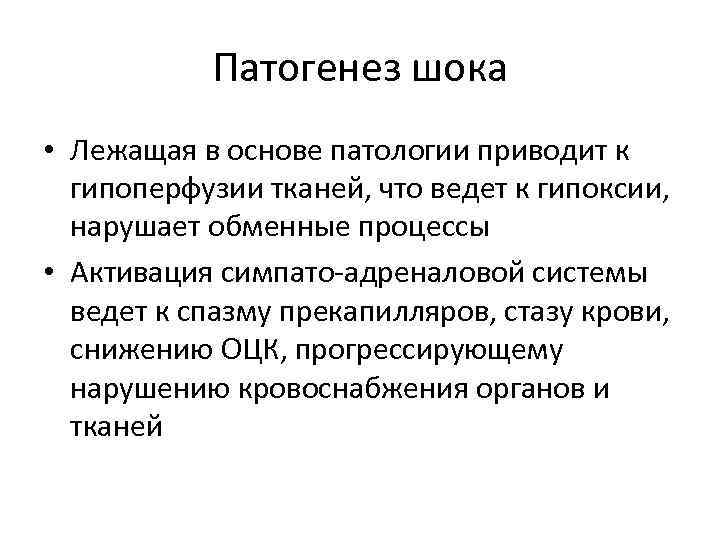 Патогенез шока

• Лежащая в основе патологии приводит к гипоперфузии тканей, что ведет к гипоксии, нарушает обменные процессы
• Активация симпато-адреналовой системы ведет к спазму прекапилляров, стазу крови, снижению ОЦК, прогрессирующему нарушению кровоснабжения органов и тканей